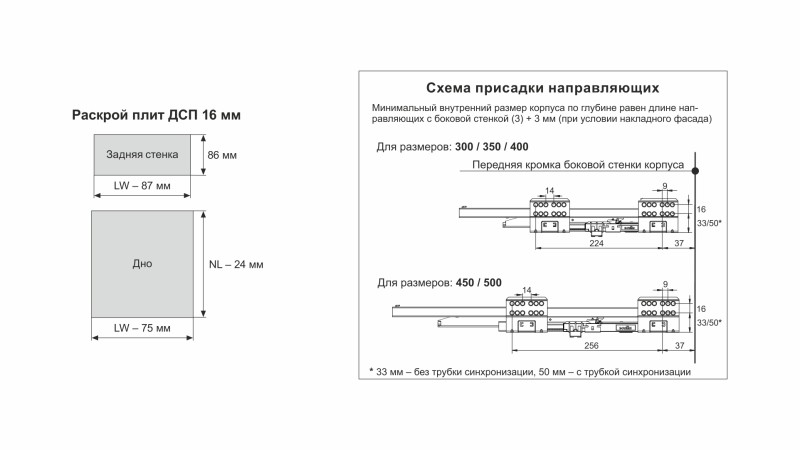 Раскрой плит ДСП 16 мм

Задняя стенка

86 мм

LW – 87 мм

Дно

NL – 24 мм

LW – 75 мм

Схема присадки направляющих

Минимальный внутренний размер корпуса по глубине равен длине направляющих с боковой стенкой (3) + 3 мм (при условии накладного фасада)

Для размеров: 300 / 350 / 400

Передняя кромка боковой стенки корпуса

14

9

16

33/50*

224

37

Для размеров: 450 / 500

14

9

16

33/50*

256

37

* 33 мм – без трубки синхронизации, 50 мм – с трубкой синхронизации